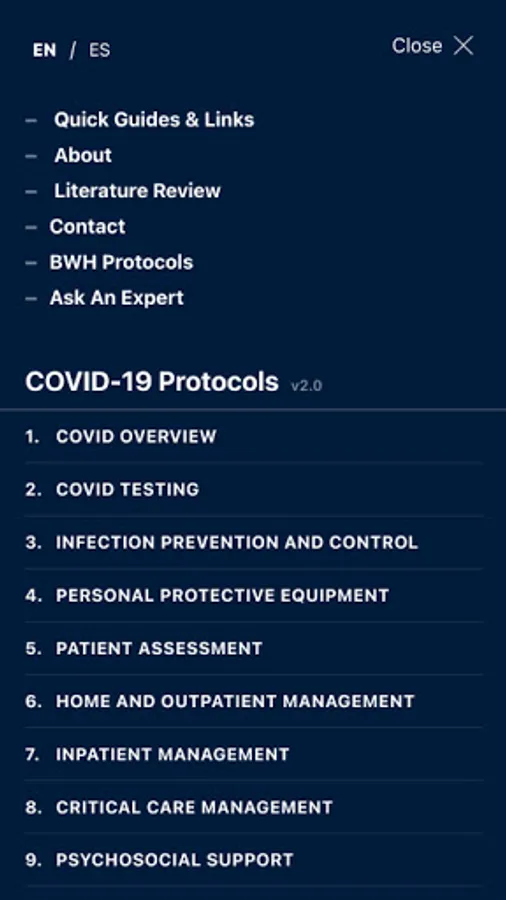 EN / ES

Close

– Quick Guides & Links
– About
– Literature Review
– Contact
– BWH Protocols
– Ask An Expert

COVID-19 Protocols v2.0

1. COVID OVERVIEW

2. COVID TESTING

3. INFECTION PREVENTION AND CONTROL

4. PERSONAL PROTECTIVE EQUIPMENT

5. PATIENT ASSESSMENT

6. HOME AND OUTPATIENT MANAGEMENT

7. INPATIENT MANAGEMENT

8. CRITICAL CARE MANAGEMENT

9. PSYCHOSOCIAL SUPPORT